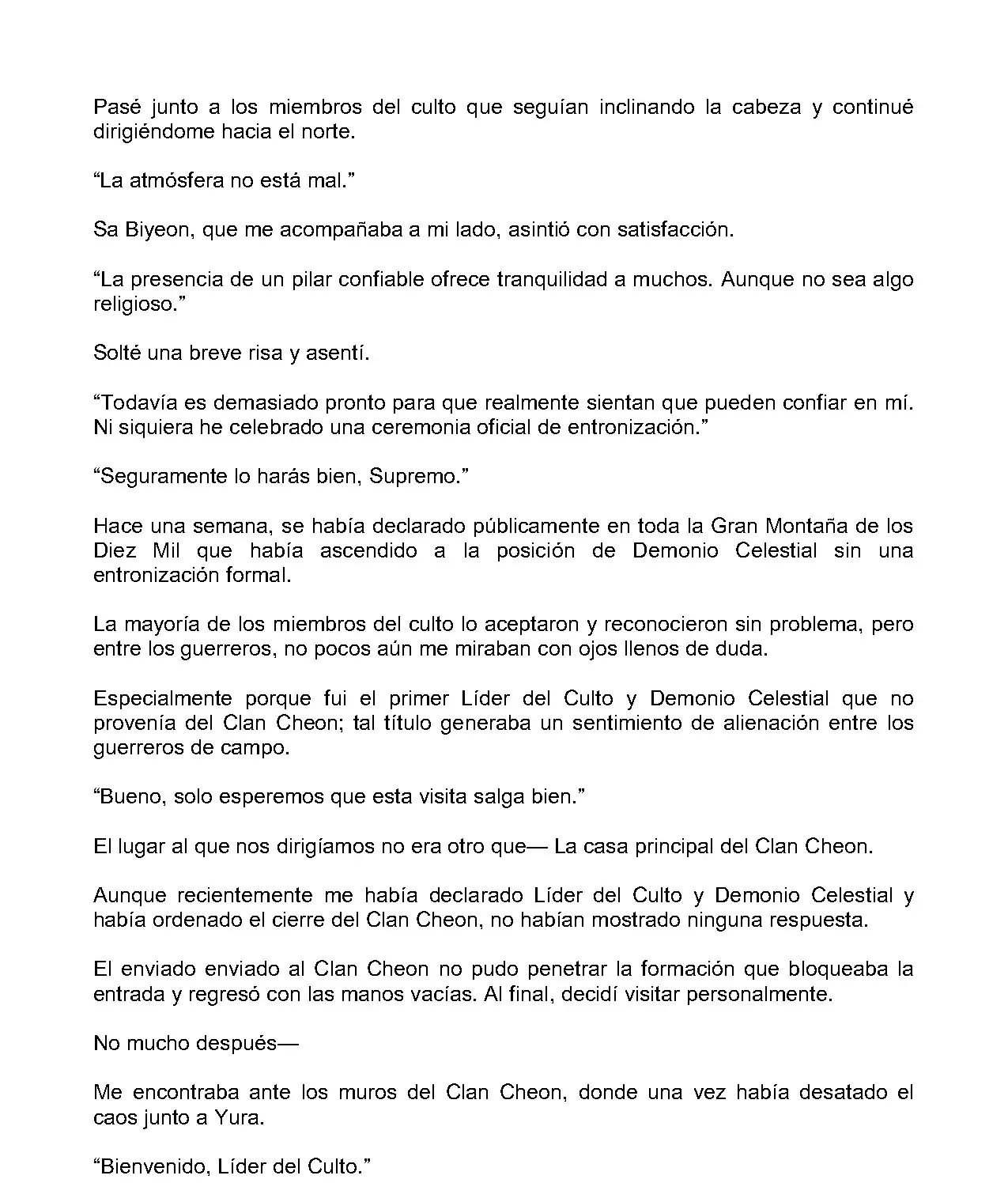 Pasé junto a los miembros del culto que seguían inclinando la cabeza y continué dirigiéndome hacia el norte.

“La atmósfera no está mal.”

Sa Biyeon, que me acompañaba a mi lado, asintió con satisfacción.

“La presencia de un pilar confiable ofrece tranquilidad a muchos. Aunque no sea algo religioso.”

Solté una breve risa y asentí.

“Todavía es demasiado pronto para que realmente sientan que pueden confiar en mí. Ni siquiera he celebrado una ceremonia oficial de entronización.”

“Seguramente lo harás bien, Supremo.”

Hace una semana, se había declarado públicamente en toda la Gran Montaña de los Diez Mil que había ascendido a la posición de Demonio Celestial sin una entronización formal.

La mayoría de los miembros del culto lo aceptaron y reconocieron sin problema, pero entre los guerreros, no pocos aún me miraban con ojos llenos de duda.

Especialmente porque fui el primer Líder del Culto y Demonio Celestial que no provenía del Clan Cheon; tal título generaba un sentimiento de alienación entre los guerreros de campo.

“Bueno, solo esperemos que esta visita salga bien.”

El lugar al que nos dirigíamos no era otro que— La casa principal del Clan Cheon.

Aunque recientemente me había declarado Líder del Culto y Demonio Celestial y había ordenado el cierre del Clan Cheon, no habían mostrado ninguna respuesta.

El enviado enviado al Clan Cheon no pudo penetrar la formación que bloqueaba la entrada y regresó con las manos vacías. Al final, decidí visitar personalmente.

No mucho después—

Me encontraba ante los muros del Clan Cheon, donde una vez había desatado el caos junto a Yura.

“Bienvenido, Líder del Culto.”